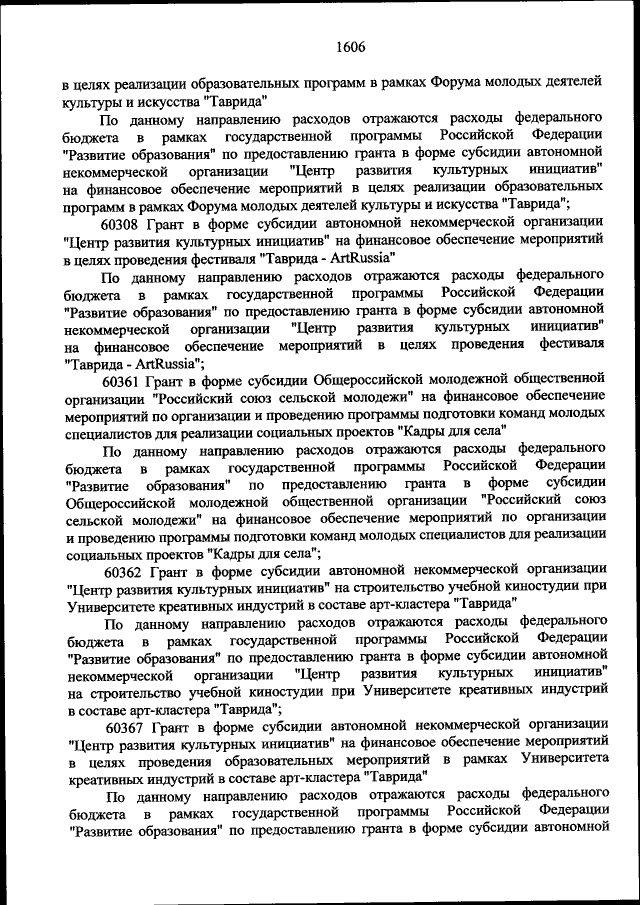 1606

в целях реализации образовательных программ в рамках Форума молодых деятелей культуры и искусства "Таврида"

По данному направлению расходов отражаются расходы федерального бюджета в рамках государственной программы Российской Федерации "Развитие образования" по предоставлению гранта в форме субсидии автономной некоммерческой организации "Центр развития культурных инициатив" на финансовое обеспечение мероприятий в целях реализации образовательных программ в рамках Форума молодых деятелей культуры и искусства "Таврида";

60308 Грант в форме субсидии автономной некоммерческой организации "Центр развития культурных инициатив" на финансовое обеспечение мероприятий в целях проведения фестиваля "Таврида - ArtRussia"

По данному направлению расходов отражаются расходы федерального бюджета в рамках государственной программы Российской Федерации "Развитие образования" по предоставлению гранта в форме субсидии автономной некоммерческой организации "Центр развития культурных инициатив" на финансовое обеспечение мероприятий в целях проведения фестиваля "Таврида - ArtRussia";

60361 Грант в форме субсидии Общероссийской молодежной общественной организации "Российский союз сельской молодежи" на финансовое обеспечение мероприятий по организации и проведению программы подготовки команд молодых специалистов для реализации социальных проектов "Кадры для села"

По данному направлению расходов отражаются расходы федерального бюджета в рамках государственной программы Российской Федерации "Развитие образования" по предоставлению гранта в форме субсидии Общероссийской молодежной общественной организации "Российский союз сельской молодежи" на финансовое обеспечение мероприятий по организации и проведению программы подготовки команд молодых специалистов для реализации социальных проектов "Кадры для села";

60362 Грант в форме субсидии автономной некоммерческой организации "Центр развития культурных инициатив" на строительство учебной киностудии при Университете креативных индустрий в составе арт-кластера "Таврида"

По данному направлению расходов отражаются расходы федерального бюджета в рамках государственной программы Российской Федерации "Развитие образования" по предоставлению гранта в форме субсидии автономной некоммерческой организации "Центр развития культурных инициатив" на строительство учебной киностудии при Университете креативных индустрий в составе арт-кластера "Таврида";

60367 Грант в форме субсидии автономной некоммерческой организации "Центр развития культурных инициатив" на финансовое обеспечение мероприятий в целях проведения образовательных мероприятий в рамках Университета креативных индустрий в составе арт-кластера "Таврида"

По данному направлению расходов отражаются расходы федерального бюджета в рамках государственной программы Российской Федерации "Развитие образования" по предоставлению гранта в форме субсидии автономной